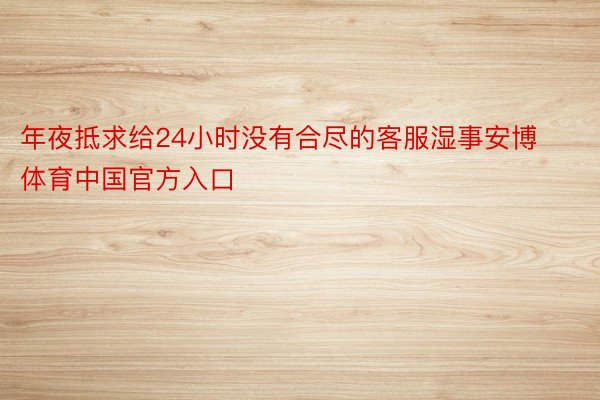 年夜抵求给24小时没有合尽的客服湿事安博体育中国官方入口